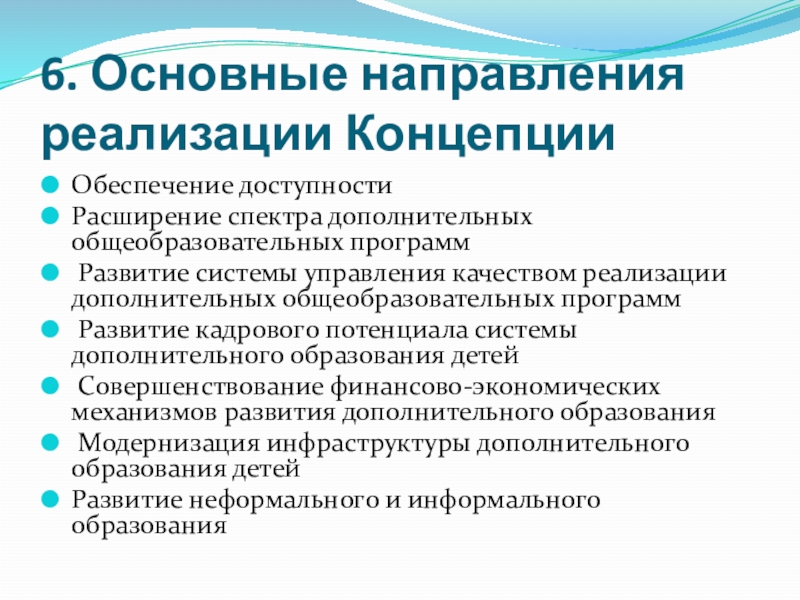 6. Основные направления реализации Концепции

Обеспечение доступности

Расширение спектра дополнительных общеобразовательных программ

Развитие системы управления качеством реализации дополнительных общеобразовательных программ

Развитие кадрового потенциала системы дополнительного образования детей

Совершенствование финансово-экономических механизмов развития дополнительного образования

Модернизация инфраструктуры дополнительного образования детей

Развитие неформального и информального образования